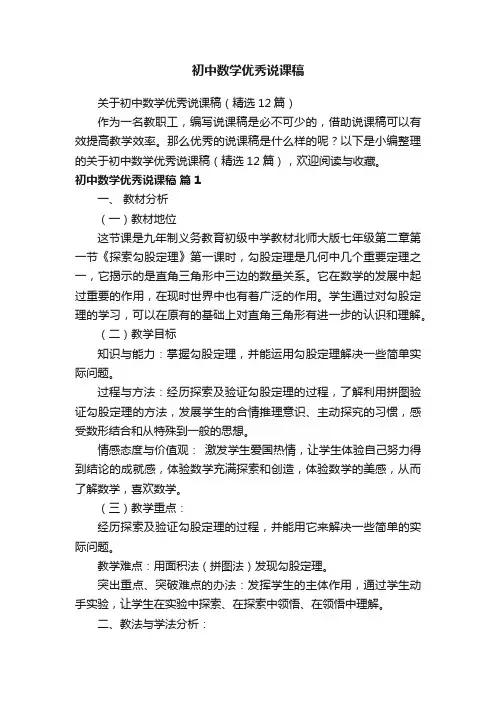 初中数学优秀说课稿

关于初中数学优秀说课稿（精选12篇）

作为一名教职工，编写说课稿是必不可少的，借助说课稿可以有效提高教学效率。那么优秀的说课稿是什么样的呢？以下是小编整理的关于初中数学优秀说课稿（精选12篇），欢迎阅读与收藏。

初中数学优秀说课稿 篇1

一、 教材分析

（一）教材地位

这节课是九年制义务教育初级中学教材北师大版七年级第二章第一节《探索勾股定理》第一课时，勾股定理是几何中几个重要定理之一，它揭示的是直角三角形中三边的数量关系。它在数学的发展中起过重要的作用，在现时世界中也有着广泛的作用。学生通过对勾股定理的学习，可以在原有的基础上对直角三角形有进一步的认识和理解。

（二）教学目标

知识与能力：掌握勾股定理，并能运用勾股定理解决一些简单实际问题。

过程与方法：经历探索及验证勾股定理的过程，了解利用拼图验证勾股定理的方法，发展学生的合情推理意识、主动探究的习惯，感受数形结合和从特殊到一般的思想。

情感态度与价值观： 激发学生爱国热情，让学生体验自己努力得到结论的成就感，体验数学充满探索和创造，体验数学的美感，从而了解数学，喜欢数学。

（三）教学重点：

经历探索及验证勾股定理的过程，并能用它来解决一些简单的实际问题。

教学难点：用面积法（拼图法）发现勾股定理。

突出重点、突破难点的办法：发挥学生的主体作用，通过学生动手实验，让学生在实验中探索、在探索中领悟、在领悟中理解。

二、教法与学法分析：